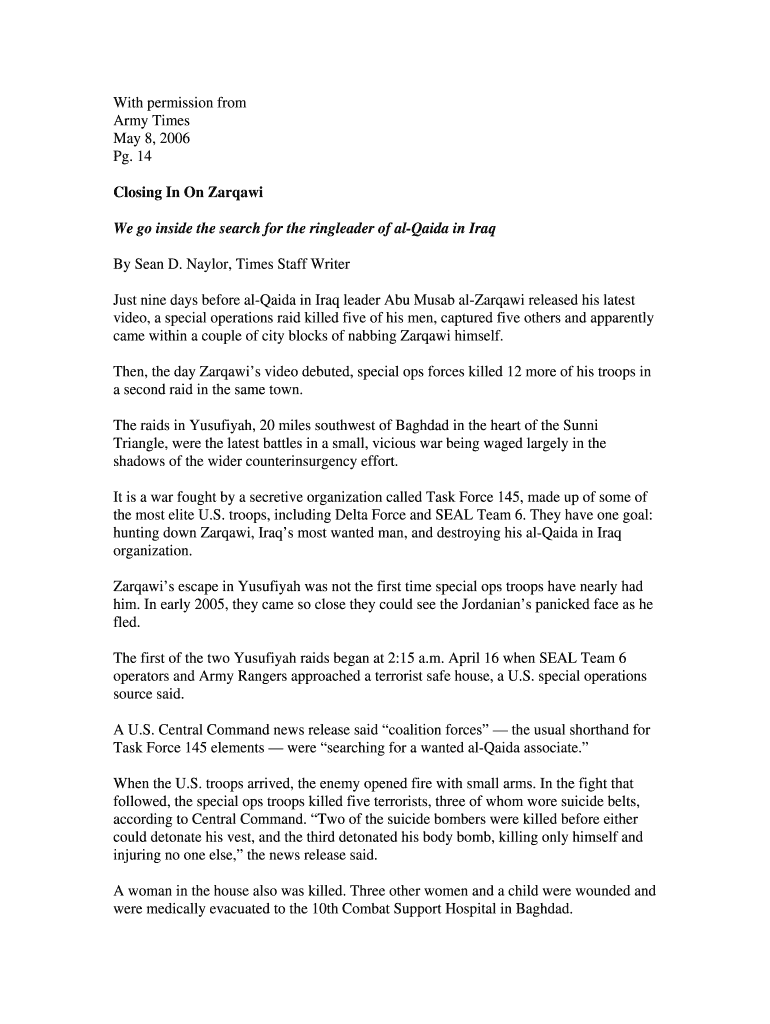 With permission from
Army Times
May 8, 2006
Pg. 14

Closing In On Zarqawi

We go inside the search for the ringleader of al-Qaida in Iraq

By Sean D. Naylor, Times Staff Writer

Just nine days before al-Qaida in Iraq leader Abu Musab al-Zarqawi released his latest video, a special operations raid killed five of his men, captured five others and apparently came within a couple of city blocks of nabbing Zarqawi himself.

Then, the day Zarqawi's video debuted, special ops forces killed 12 more of his troops in a second raid in the same town.

The raids in Yusufiyah, 20 miles southwest of Baghdad in the heart of the Sunni Triangle, were the latest battles in a small, vicious war being waged largely in the shadows of the wider counterinsurgency effort.

It is a war fought by a secretive organization called Task Force 145, made up of some of the most elite U.S. troops, including Delta Force and SEAL Team 6. They have one goal: hunting down Zarqawi, Iraq's most wanted man, and destroying his al-Qaida in Iraq organization.

Zarqawi's escape in Yusufiyah was not the first time special ops troops have nearly had him. In early 2005, they came so close they could see the Jordanian's panicked face as he fled.

The first of the two Yusufiyah raids began at 2:15 a.m. April 16 when SEAL Team 6 operators and Army Rangers approached a terrorist safe house, a U.S. special operations source said.

A U.S. Central Command news release said "coalition forces" — the usual shorthand for Task Force 145 elements — were "searching for a wanted al-Qaida associate."

When the U.S. troops arrived, the enemy opened fire with small arms. In the fight that followed, the special ops troops killed five terrorists, three of whom wore suicide belts, according to Central Command. "Two of the suicide bombers were killed before either could detonate his vest, and the third detonated his body bomb, killing only himself and injuring no one else," the news release said.

A woman in the house also was killed. Three other women and a child were wounded and were medically evacuated to the 10th Combat Support Hospital in Baghdad.